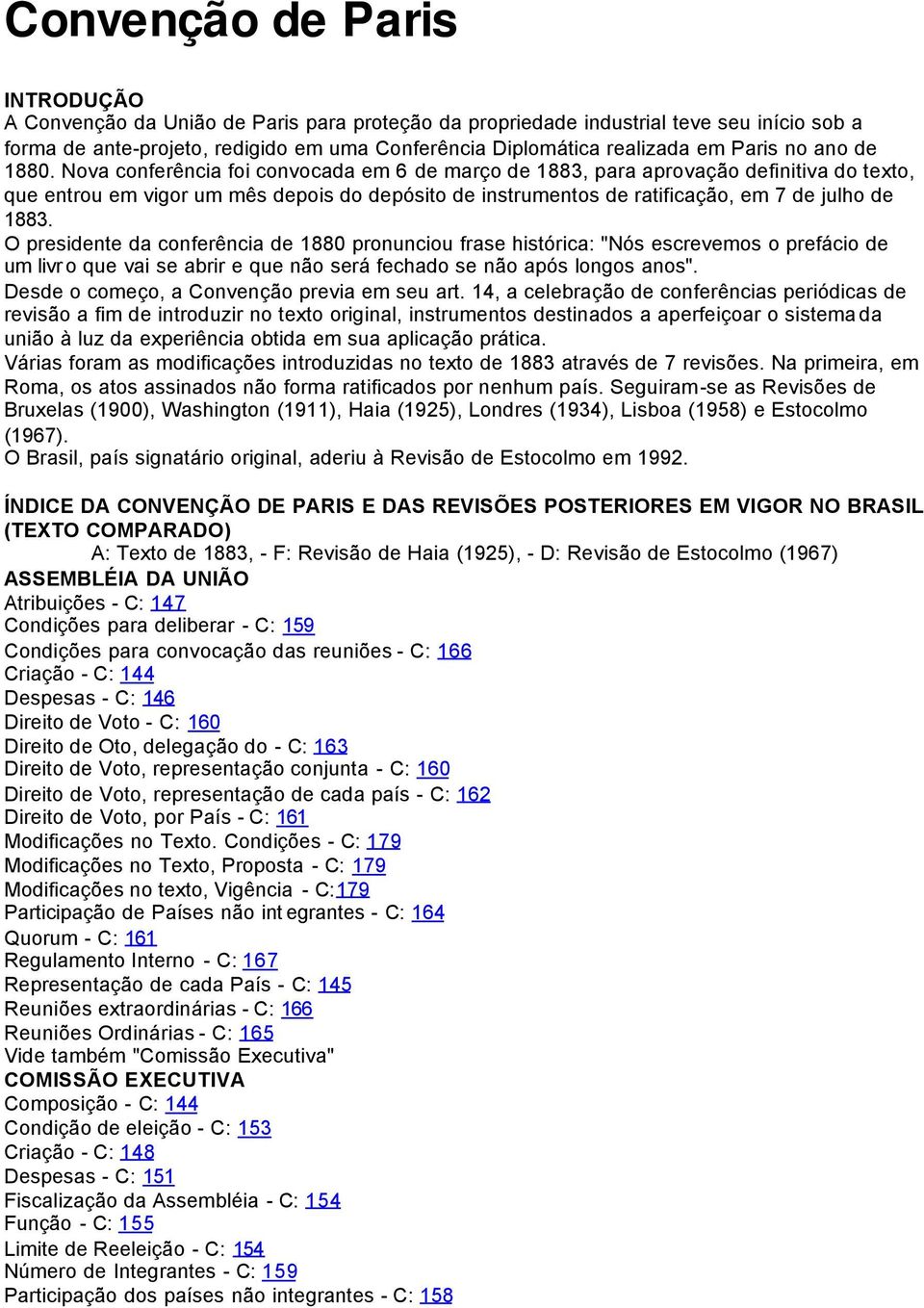 Convenção de Paris

INTRODUÇÃO
A Convenção da União de Paris para proteção da propriedade industrial teve seu início sob a forma de ante-projeto, redigido em uma Conferência Diplomática realizada em Paris no ano de 1880. Nova conferência foi convocada em 6 de março de 1883, para aprovação definitiva do texto, que entrou em vigor um mês depois do depósito de instrumentos de ratificação, em 7 de julho de 1883.
O presidente da conferência de 1880 pronunciou frase histórica: "Nós escrevemos o prefácio de um livro que vai se abrir e que não será fechado se não após longos anos".
Desde o começo, a Convenção previa em seu art. 14, a celebração de conferências periódicas de revisão a fim de introduzir no texto original, instrumentos destinados a aperfeiçoar o sistema da união à luz da experiência obtida em sua aplicação prática.
Várias foram as modificações introduzidas no texto de 1883 através de 7 revisões. Na primeira, em Roma, os atos assinados não forma ratificados por nenhum país. Seguiram-se as Revisões de Bruxelas (1900), Washington (1911), Haia (1925), Londres (1934), Lisboa (1958) e Estocolmo (1967).
O Brasil, país signatário original, aderiu à Revisão de Estocolmo em 1992.

ÍNDICE DA CONVENÇÃO DE PARIS E DAS REVISÕES POSTERIORES EM VIGOR NO BRASIL (TEXTO COMPARADO)
A: Texto de 1883, - F: Revisão de Haia (1925), - D: Revisão de Estocolmo (1967)
ASSEMBLÉIA DA UNIÃO
Atribuições - C: 147
Condições para deliberar - C: 159
Condições para convocação das reuniões - C: 166
Criação - C: 144
Despesas - C: 146
Direito de Voto - C: 160
Direito de Oto, delegação do - C: 163
Direito de Voto, representação conjunta - C: 160
Direito de Voto, representação de cada país - C: 162
Direito de Voto, por País - C: 161
Modificações no Texto. Condições - C: 179
Modificações no Texto, Proposta - C: 179
Modificações no texto, Vigência - C:179
Participação de Países não integrantes - C: 164
Quorum - C: 161
Regulamento Interno - C: 167
Representação de cada País - C: 145
Reuniões extraordinárias - C: 166
Reuniões Ordinárias - C: 165
Vide também "Comissão Executiva"
COMISSÃO EXECUTIVA
Composição - C: 144
Condição de eleição - C: 153
Criação - C: 148
Despesas - C: 151
Fiscalização da Assembléia - C: 154
Função - C: 155
Limite de Reeleição - C: 154
Número de Integrantes - C: 159
Participação dos países não integrantes - C: 158